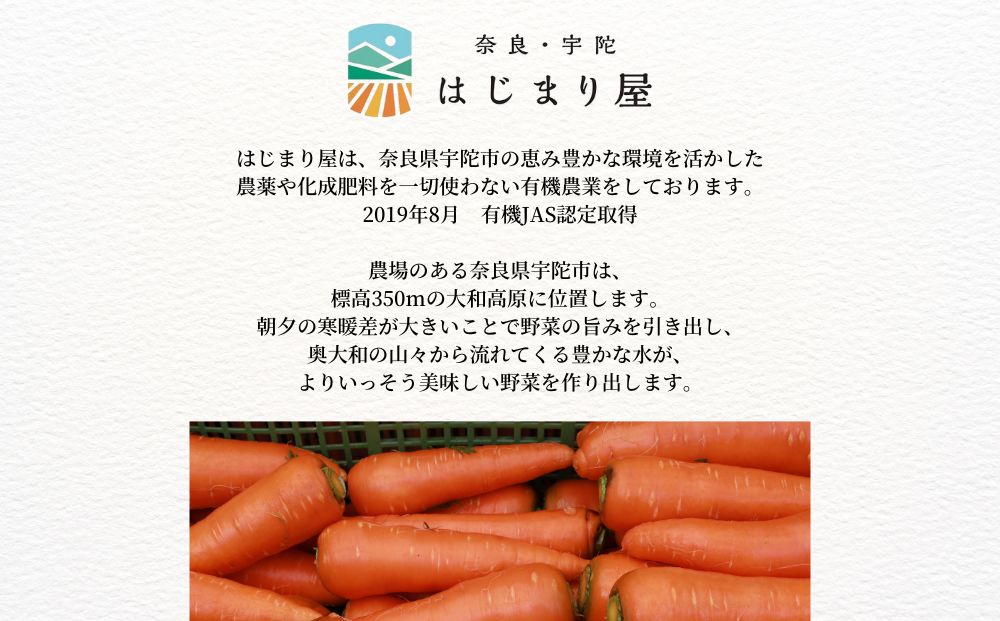 奈良・宇陀
はじまり屋

はじまり屋は、奈良県宇陀市の恵み豊かな環境を活かした
農薬や化成肥料を一切使わない有機農業をしております。
2019年8月　有機JAS認定取得

農場のある奈良県宇陀市は、
標高350mの大和高原に位置します。
朝夕の寒暖差が大きいことで野菜の旨みを引き出し、
奥大和の山々から流れてくる豊かな水が、
よりいっそう美味しい野菜を作り出します。